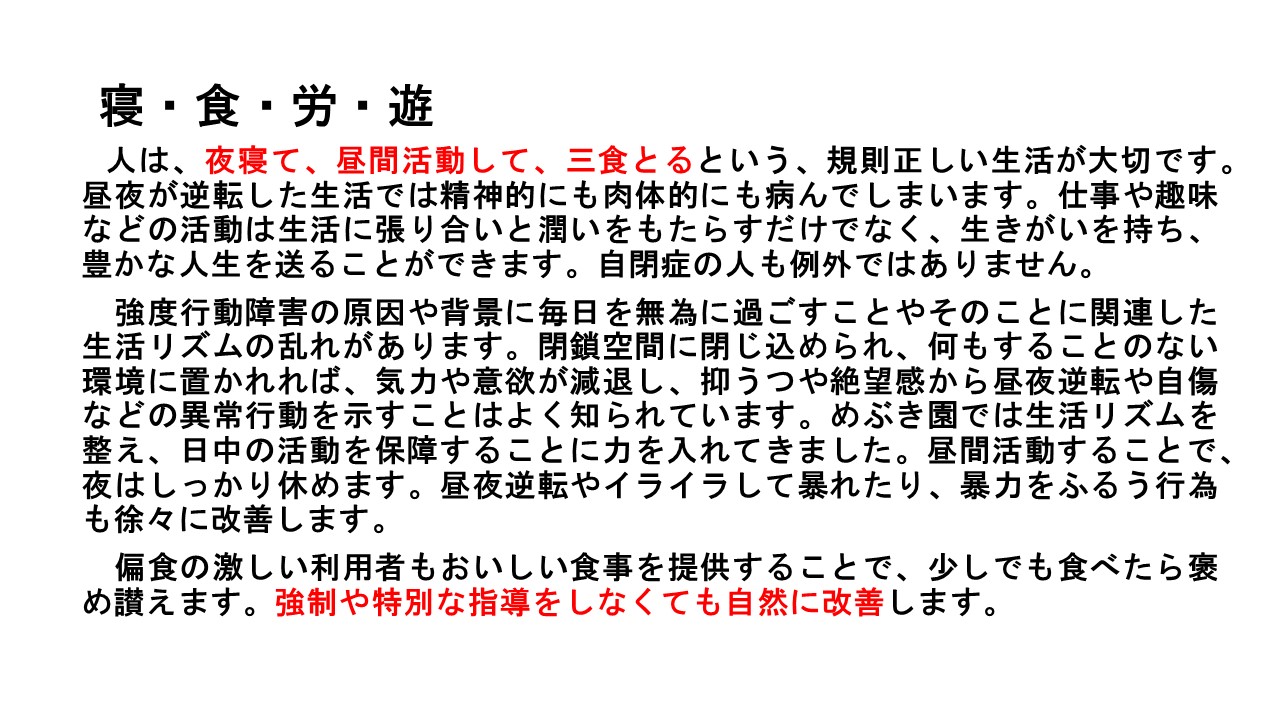 寝・食・労・遊

人は、夜寝て、昼間活動して、三食とるという、規則正しい生活が大切です。昼夜が逆転した生活では精神的にも肉体的にも病んでしまいます。仕事や趣味などの活動は生活に張り合いと潤いをもたらすだけでなく、生きがいを持ち、豊かな人生を送ることができます。自閉症の人も例外ではありません。

強度行動障害の原因や背景に毎日を無為に過ごすことやそのことに関連した生活リズムの乱れがあります。閉鎖空間に閉じ込められ、何もすることのない環境に置かれれば、気力や意欲が減退し、抑うつや絶望感から昼夜逆転や自傷などの異常行動を示すことはよく知られています。めぶき園では生活リズムを整え、日中の活動を保障することに力を入れてきました。昼間活動することで、夜はしっかり休めます。昼夜逆転やイライラして暴れたり、暴力をふるう行為も徐々に改善します。

偏食の激しい利用者もおいしい食事を提供することで、少しでも食べたら褒め讃えます。強制や特別な指導をしなくても自然に改善します。